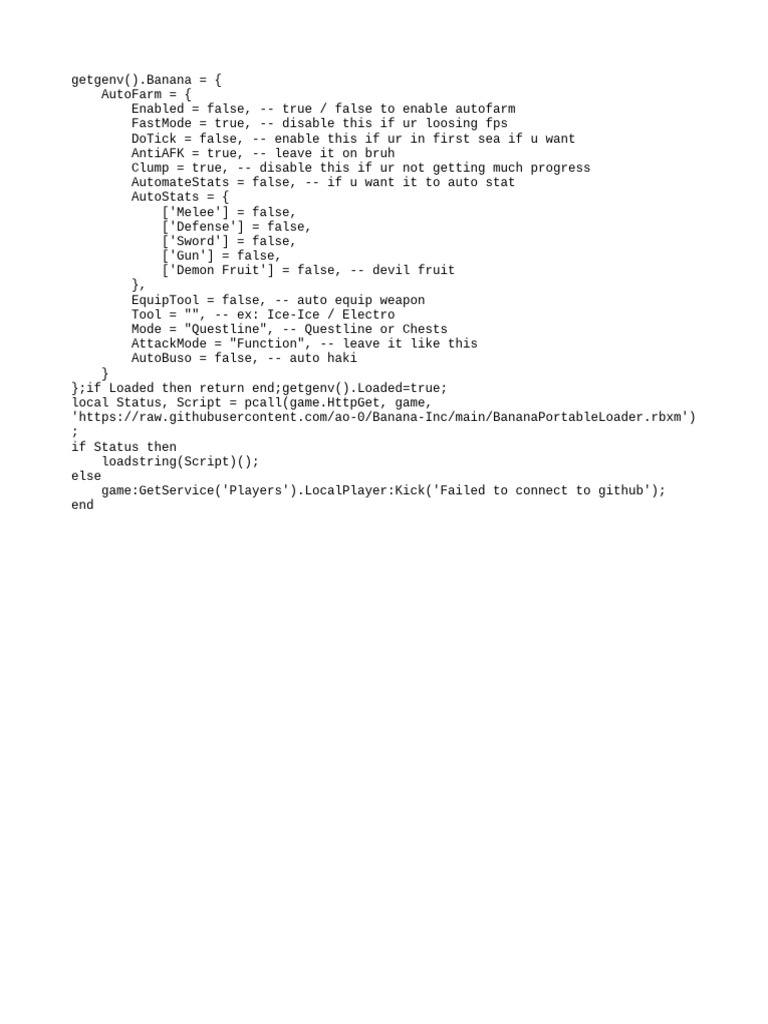 getgenv().Banana = {
    AutoFarm = {
        Enabled = false, -- true / false to enable autofarm
        FastMode = true, -- disable this if ur loosing fps
        DoTick = false, -- enable this if ur in first sea if u want
        AntiAFK = true, -- leave it on bruh
        Clump = true, -- disable this if ur not getting much progress
        AutomateStats = false, -- if u want it to auto stat
        AutoStats = {
            ['Melee'] = false,
            ['Defense'] = false,
            ['Sword'] = false,
            ['Gun'] = false,
            ['Demon Fruit'] = false, -- devil fruit
        },
        EquipTool = false, -- auto equip weapon
        Tool = "", -- ex: Ice-Ice / Electro
        Mode = "Questline", -- Questline or Chests
        AttackMode = "Function", -- leave it like this
        AutoBuso = false, -- auto haki
    }
};if Loaded then return end;getgenv().Loaded=true;
local Status, Script = pcall(game.HttpGet, game,
'https://raw.githubusercontent.com/ao-0/Banana-Inc/main/BananaPortableLoader.rbxm')
;
if Status then
    loadstring(Script)();
else
    game:GetService('Players').LocalPlayer:Kick('Failed to connect to github');
end